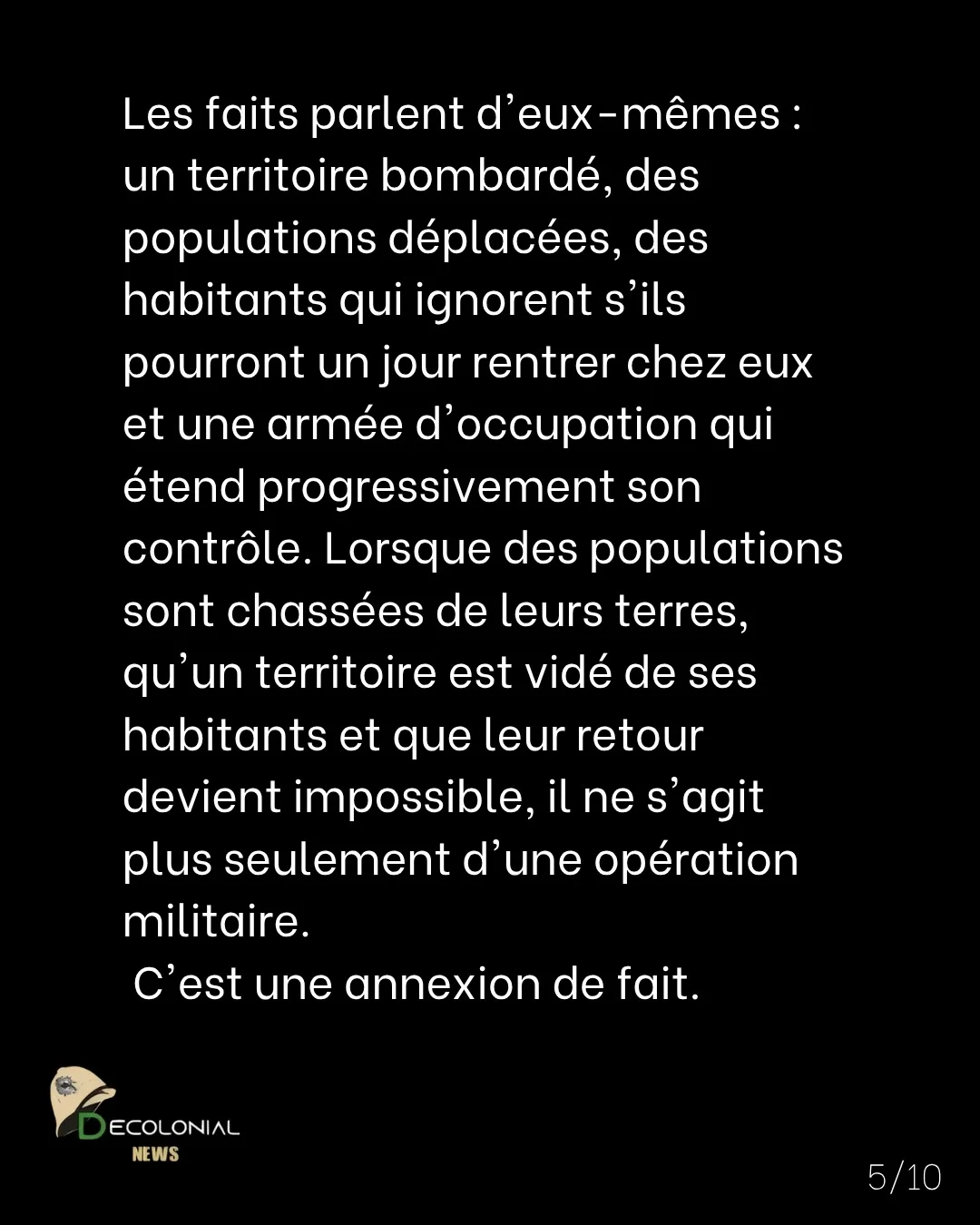 Les faits parlent d’eux-mêmes : un territoire bombardé, des populations déplacées, des habitants qui ignorent s’ils pourront un jour rentrer chez eux et une armée d’occupation qui étend progressivement son contrôle. Lorsque des populations sont chassées de leurs terres, qu’un territoire est vidé de ses habitants et que leur retour devient impossible, il ne s’agit plus seulement d’une opération militaire.

C’est une annexion de fait.

DECOLONIAL NEWS

5/10